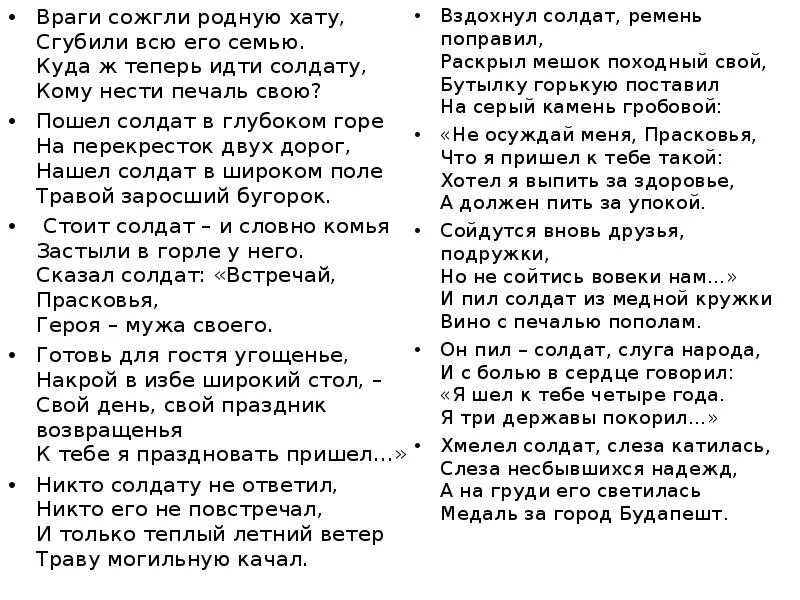 • Враги сожгли родную хату,
Сгубили всю его семью.
Куда ж теперь идти солдату,
Кому нести печаль свою?

• Пошел солдат в глубоком горе
На перекресток двух дорог,
Нашел солдат в широком поле
Травой заросший бугорок.

• Стоит солдат – и словно комья
Застыли в горле у него.
Сказал солдат: «Встречай, Прасковья,
Героя – мужа своего.

• Готовь для гостя угощенье,
Накрой в избе широкий стол, –
Свой день, свой праздник возвращенья
К тебе я праздновать пришел...»

• Никто солдату не ответил,
Никто его не повстречал,
И только теплый летний ветер
Траву могильную качал.

• Вздохнул солдат, ремень поправил,
Раскрыл мешок походный свой,
Бутылку горькую поставил
На серый камень гробовой:

• «Не осуждай меня, Прасковья,
Что я пришел к тебе такой:
Хотел я выпить за здоровье,
А должен пить за упокой.

• Сойдутся вновь друзья, подружки,
Но не сойтись вовеки нам...»
И пил солдат из медной кружки
Вино с печалью пополам.

• Он пил – солдат, слуга народа,
И с болью в сердце говорил:
«Я шел к тебе четыре года.
Я три державы покорил...»

• Хмелел солдат, слеза катилась,
Слеза несбывшихся надежд,
А на груди его светилась
Медаль за город Будапешт.